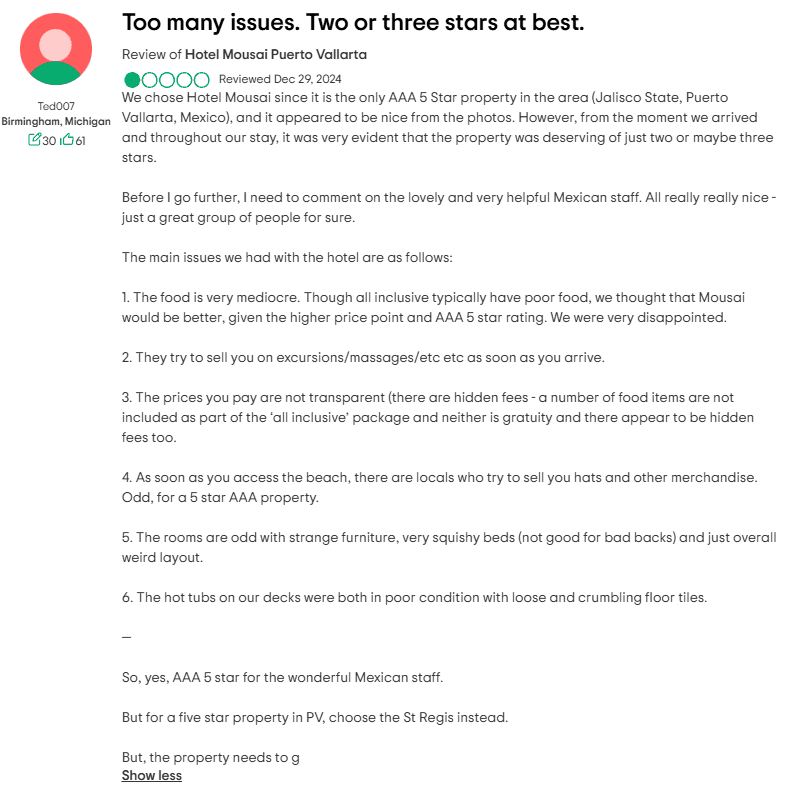 Ted007
Birmingham, Michigan
30 61

Too many issues. Two or three stars at best.

Review of Hotel Mousai Puerto Vallarta

Reviewed Dec 29, 2024

We chose Hotel Mousai since it is the only AAA 5 Star property in the area (Jalisco State, Puerto Vallarta, Mexico), and it appeared to be nice from the photos. However, from the moment we arrived and throughout our stay, it was very evident that the property was deserving of just two or maybe three stars.

Before I go further, I need to comment on the lovely and very helpful Mexican staff. All really really nice - just a great group of people for sure.

The main issues we had with the hotel are as follows:

1. The food is very mediocre. Though all inclusive typically have poor food, we thought that Mousai would be better, given the higher price point and AAA 5 star rating. We were very disappointed.

2. They try to sell you on excursions/massages/etc etc as soon as you arrive.

3. The prices you pay are not transparent (there are hidden fees - a number of food items are not included as part of the 'all inclusive' package and neither is gratuity and there appear to be hidden fees too.

4. As soon as you access the beach, there are locals who try to sell you hats and other merchandise. Odd, for a 5 star AAA property.

5. The rooms are odd with strange furniture, very squishy beds (not good for bad backs) and just overall weird layout.

6. The hot tubs on our decks were both in poor condition with loose and crumbling floor tiles.

—

So, yes, AAA 5 star for the wonderful Mexican staff.

But for a five star property in PV, choose the St Regis instead.

But, the property needs to g

Show less